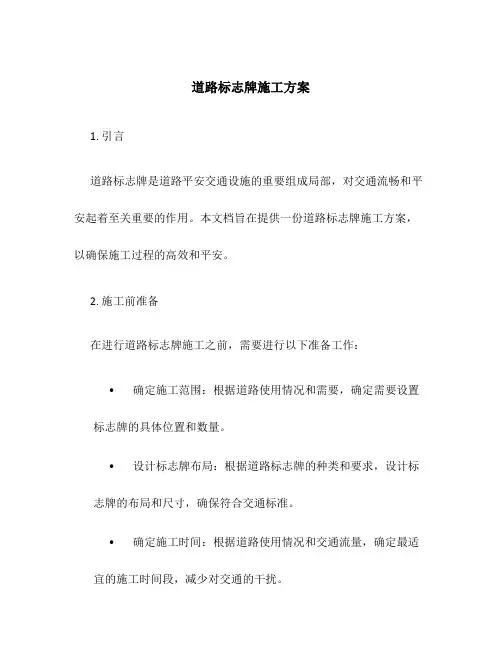 道路标志牌施工方案

1. 引言

道路标志牌是道路平安交通设施的重要组成局部，对交通流畅和平安起着至关重要的作用。本文档旨在提供一份道路标志牌施工方案，以确保施工过程的高效和平安。

2. 施工前准备

在进行道路标志牌施工之前，需要进行以下准备工作：

• 确定施工范围：根据道路使用情况和需要，确定需要设置标志牌的具体位置和数量。

• 设计标志牌布局：根据道路标志牌的种类和要求，设计标志牌的布局和尺寸，确保符合交通标准。

• 确定施工时间：根据道路使用情况和交通流量，确定最适宜的施工时间段，减少对交通的干扰。